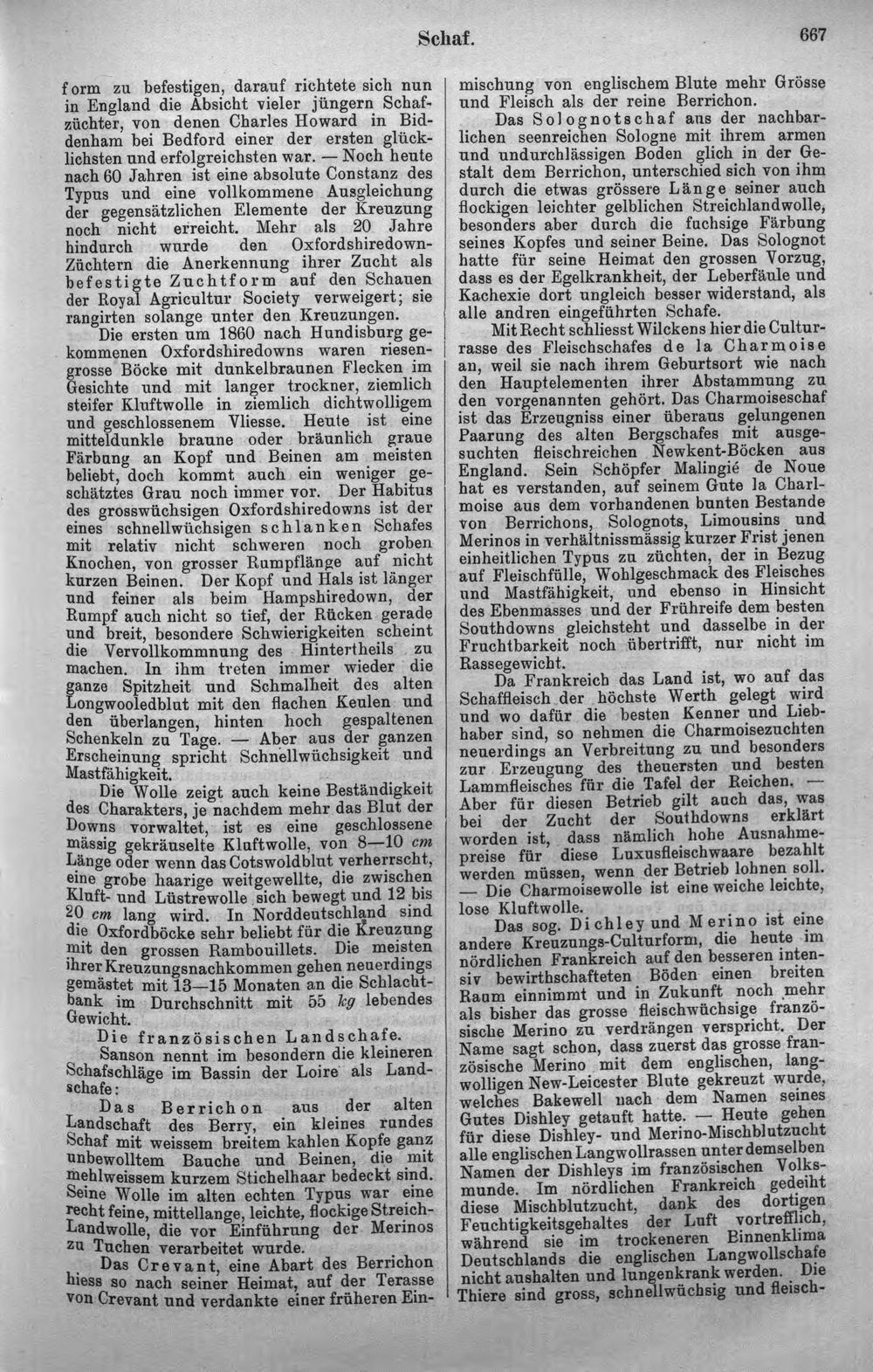 Schaf.

667

form zu befestigen, darauf richtete sich nun in England die Absicht vieler jüngern Schafzüchter, von denen Charles Howard in Biddenham bei Bedford einer der ersten glücklichsten und erfolgreichsten war. — Noch heute nach 60 Jahren ist eine absolute Constanz des Typus und eine vollkommene Ausgleichung der gegensätzlichen Elemente der Kreuzung noch nicht erreicht. Mehr als 20 Jahre hindurch wurde den Oxfordshiredown-Züchtern die Anerkennung ihrer Zucht als befestigte Zuchtform auf den Schauen der Royal Agricultur Society verweigert; sie rangirten solange unter den Kreuzungen.

Die ersten um 1860 nach Hundisburg gekommenen Oxfordshiredowns waren riesengrosse Böcke mit dunkelbraunen Flecken im Gesichte und mit langer trockner, ziemlich steifer Kluftwolle in ziemlich dichtwolligem und geschlossenem Vliesse. Heute ist eine mitteldunkle braune oder bräunlich graue Färbung an Kopf und Beinen am meisten beliebt, doch kommt auch ein weniger geschätztes Grau noch immer vor. Der Habitus des grosswüchsigen Oxfordshiredowns ist der eines schnellwüchsigen schlanken Schafes mit relativ nicht schweren noch groben Knochen, von grosser Rumpflänge auf nicht kurzen Beinen. Der Kopf und Hals ist länger und feiner als beim Hampshiredown, der Rumpf auch nicht so tief, der Rücken gerade und breit, besondere Schwierigkeiten scheint die Vervollkommnung des Hintertheils zu machen. In ihm treten immer wieder die ganze Spitzheit und Schmalheit des alten Longwooledblut mit den flachen Keulen und den überlangen, hinten hoch gespaltenen Schenkeln zu Tage. — Aber aus der ganzen Erscheinung spricht Schnellwüchsigkeit und Mastfähigkeit.

Die Wolle zeigt auch keine Beständigkeit des Charakters, je nachdem mehr das Blut der Downs vorwaltet, ist es eine geschlossene mässig gekräuselte Kluftwolle, von 8—10 cm Länge oder wenn das Cotswoldblut verherrscht, eine grobe haarige weitgewellte, die zwischen Kluft- und Lüstrewolle sich bewegt und 12 bis 20 cm lang wird. In Norddeutschland sind die Oxfordböcke sehr beliebt für die Kreuzung mit den grossen Rambouillets. Die meisten ihrer Kreuzungsnachkommen gehen neuerdings gemästet mit 13—15 Monaten an die Schlachtbank im Durchschnitt mit 55 kg lebendes Gewicht.

Die französischen Landschafe.

Sanson nennt im besondern die kleineren Schafschläge im Bassin der Loire als Landschafe:

Das Berrichon aus der alten Landschaft des Berry, ein kleines rundes Schaf mit weissem breitem kahlen Kopfe ganz unbewolltem Bauche und Beinen, die mit mehlweissem kurzem Stichelhaar bedeckt sind. Seine Wolle im alten echten Typus war eine recht feine, mittellange, leichte, flockige Streich-Landwolle, die vor Einführung der Merinos zu Tuchen verarbeitet wurde.

Das Crevant, eine Abart des Berrichon hiess so nach seiner Heimat, auf der Terasse von Crevant und verdankte einer früheren Einmischung von englischem Blute mehr Grösse und Fleisch als der reine Berrichon.

Das Solognotschaf aus der nachbarlichen seenreichen Sologne mit ihrem armen und undurchlässigen Boden glich in der Gestalt dem Berrichon, unterschied sich von ihm durch die etwas grössere Länge seiner auch flockigen leichter gelblichen Streichlandwolle, besonders aber durch die fuchsige Färbung seines Kopfes und seiner Beine. Das Solognot hatte für seine Heimat den grossen Vorzug, dass es der Egelkrankheit, der Leberfäule und Kachexie dort ungleich besser widerstand, als alle andren eingeführten Schafe.

Mit Recht schliesst Wilckens hier die Culturrasse des Fleischschafes de la Charmoise an, weil sie nach ihrem Geburtsort wie nach den Hauptelementen ihrer Abstammung zu den vorgenannten gehört. Das Charmoiseschaf ist das Erzeugniss einer überaus gelungenen Paarung des alten Bergschafes mit ausgesuchten fleischreichen Newkent-Böcken aus England. Sein Schöpfer Malingié de Noue hat es verstanden, auf seinem Gute la Charlmoise aus dem vorhandenen bunten Bestande von Berrichons, Solognots, Limousins und Merinos in verhältnissmässig kurzer Frist jenen einheitlichen Typus zu züchten, der in Bezug auf Fleischfülle, Wohlgeschmack des Fleisches und Mastfähigkeit, und ebenso in Hinsicht des Ebenmasses und der Frühreife dem besten Southdowns gleichsteht und dasselbe in der Fruchtbarkeit noch übertrifft, nur nicht im Rassegewicht.

Da Frankreich das Land ist, wo auf das Schaffleisch der höchste Werth gelegt wird und wo dafür die besten Kenner und Liebhaber sind, so nehmen die Charmoisezuchten neuerdings an Verbreitung zu und besonders zur Erzeugung des theuersten und besten Lammfleisches für die Tafel der Reichen. — Aber für diesen Betrieb gilt auch das, was bei der Zucht der Southdowns erklärt worden ist, dass nämlich hohe Ausnahmepreise für diese Luxusfleischwaare bezahlt werden müssen, wenn der Betrieb lohnen soll. — Die Charmoisewolle ist eine weiche leichte, lose Kluftwolle.

Das sog. Dichley und Merino ist eine andere Kreuzungs-Culturform, die heute im nördlichen Frankreich auf den besseren intensiv bewirthschafteten Böden einen breiten Raum einnimmt und in Zukunft noch mehr als bisher das grosse fleischwüchsige französische Merino zu verdrängen verspricht. Der Name sagt schon, dass zuerst das grosse französische Merino mit dem englischen, langwolligen New-Leicester Blute gekreuzt wurde, welches Bakewell nach dem Namen seines Gutes Dishley getauft hatte. — Heute gehen für diese Dishley- und Merino-Mischblutzucht alle englischen Langwollrassen unter demselben Namen der Dishleys im französischen Volksmunde. Im nördlichen Frankreich gedeiht diese Mischblutzucht, dank des dortigen Feuchtigkeitsgehaltes der Luft vortrefflich, während sie im trockeneren Binnenklima Deutschlands die englischen Langwollschafe nicht aushalten und lungenkrank werden. Die Thiere sind gross, schnellwüchsig und fleisch-